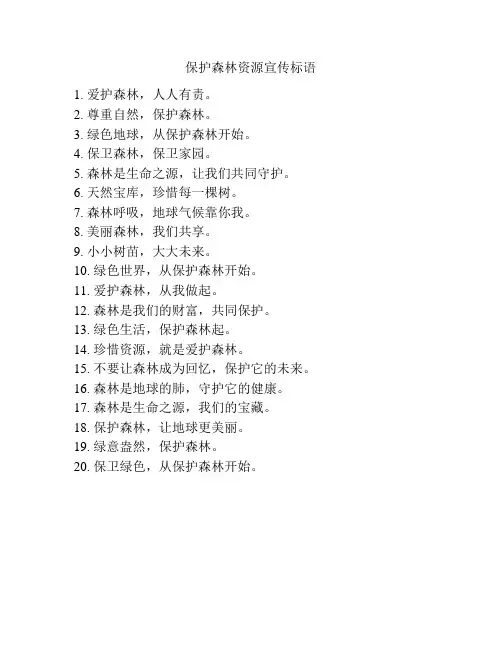 保护森林资源宣传标语

1. 爱护森林，人人有责。
2. 尊重自然，保护森林。
3. 绿色地球，从保护森林开始。
4. 保卫森林，保卫家园。
5. 森林是生命之源，让我们共同守护。
6. 天然宝库，珍惜每一棵树。
7. 森林呼吸，地球气候靠你我。
8. 美丽森林，我们共享。
9. 小小树苗，大大未来。
10. 绿色世界，从保护森林开始。
11. 爱护森林，从我做起。
12. 森林是我们的财富，共同保护。
13. 绿色生活，保护森林起。
14. 珍惜资源，就是爱护森林。
15. 不要让森林成为回忆，保护它的未来。
16. 森林是地球的肺，守护它的健康。
17. 森林是生命之源，我们的宝藏。
18. 保护森林，让地球更美丽。
19. 绿意盎然，保护森林。
20. 保卫绿色，从保护森林开始。